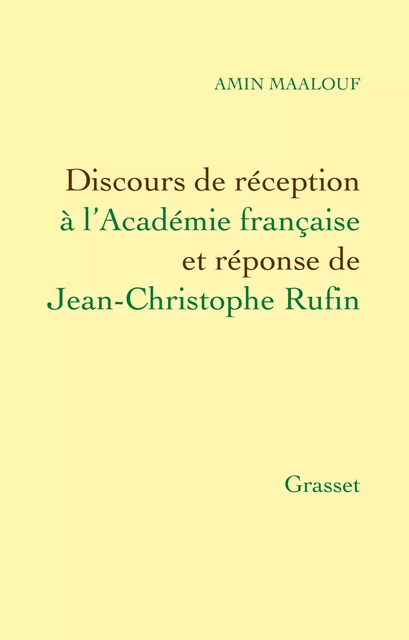 AMIN MAALOUF

Discours de réception à l'Académie française et réponse de Jean-Christophe Rufin

Grasset